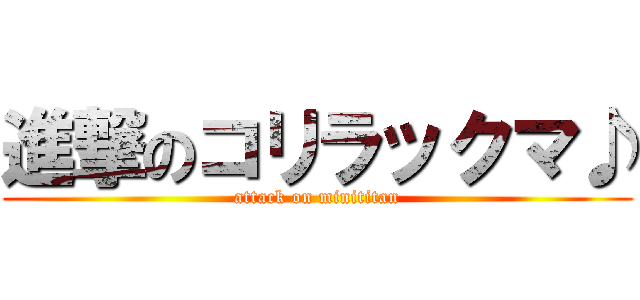 進撃のコリラックマ♪
attack on minititan